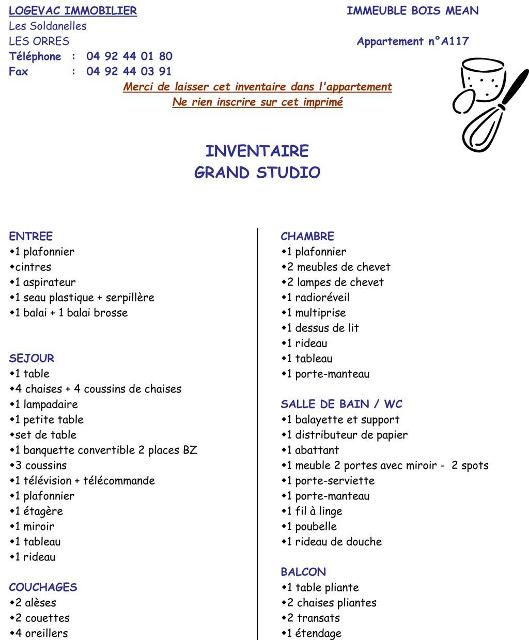 LOGEVAC IMMOBILIER
Les Soldanelles
LES ORRES
Téléphone : 04 92 44 01 80
Fax : 04 92 44 03 91

IMMEUBLE BOIS MEAN

Appartement n°A117

Merci de laisser cet inventaire dans l'appartement
Ne rien inscrire sur cet imprimé

INVENTAIRE
GRAND STUDIO

ENTREE
•1 plafonnier
•cintres
•1 aspirateur
•1 seau plastique + serpillère
•1 balai + 1 balai brosse

SEJOUR
•1 table
•4 chaises + 4 coussins de chaises
•1 lampadaire
•1 petite table
•set de table
•1 banquette convertible 2 places BZ
•3 coussins
•1 télévision + télécommande
•1 plafonnier
•1 étagère
•1 miroir
•1 tableau
•1 rideau

COUCHAGES
•2 alèses
•2 couettes
•4 oreillers

CHAMBRE
•1 plafonnier
•2 meubles de chevet
•2 lampes de chevet
•1 radioréveil
•1 multiprise
•1 dessus de lit
•1 rideau
•1 tableau
•1 porte-manteau

SALLE DE BAIN / WC
•1 balayette et support
•1 distributeur de papier
•1 abattant
•1 meuble 2 portes avec miroir - 2 spots
•1 porte-serviette
•1 porte-manteau
•1 fil à linge
•1 poubelle
•1 rideau de douche

BALCON
•1 table pliante
•2 chaises pliantes
•2 transats
•1 étendage